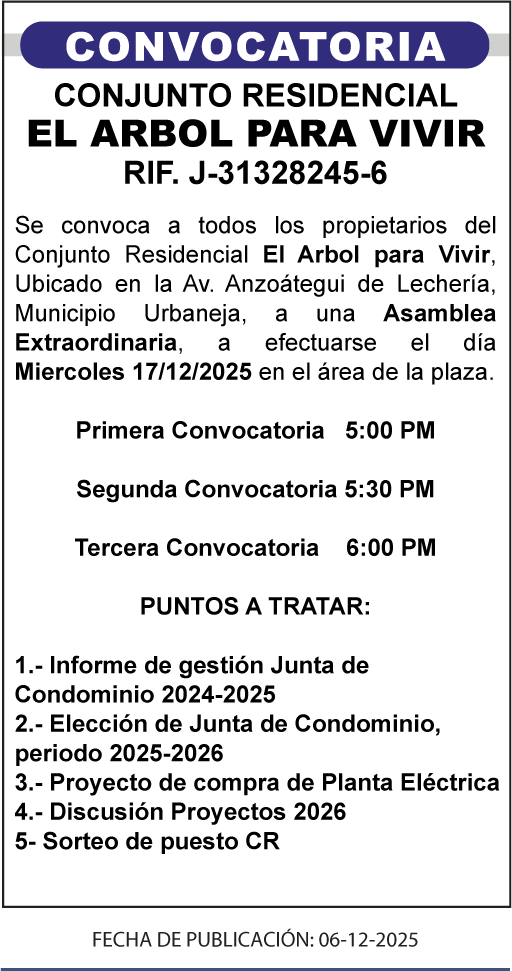 CONVOCATORIA

CONJUNTO RESIDENCIAL
EL ARBOL PARA VIVIR
RIF. J-31328245-6

Se convoca a todos los propietarios del Conjunto Residencial El Arbol para Vivir, Ubicado en la Av. Anzoátegui de Lechería, Municipio Urbaneja, a una Asamblea Extraordinaria, a efectuarse el día Miercoles 17/12/2025 en el área de la plaza.

Primera Convocatoria 5:00 PM

Segunda Convocatoria 5:30 PM

Tercera Convocatoria 6:00 PM

PUNTOS A TRATAR:

1.- Informe de gestión Junta de Condominio 2024-2025
2.- Elección de Junta de Condominio, periodo 2025-2026
3.- Proyecto de compra de Planta Eléctrica
4.- Discusión Proyectos 2026
5- Sorteo de puesto CR

FECHA DE PUBLICACIÓN: 06-12-2025